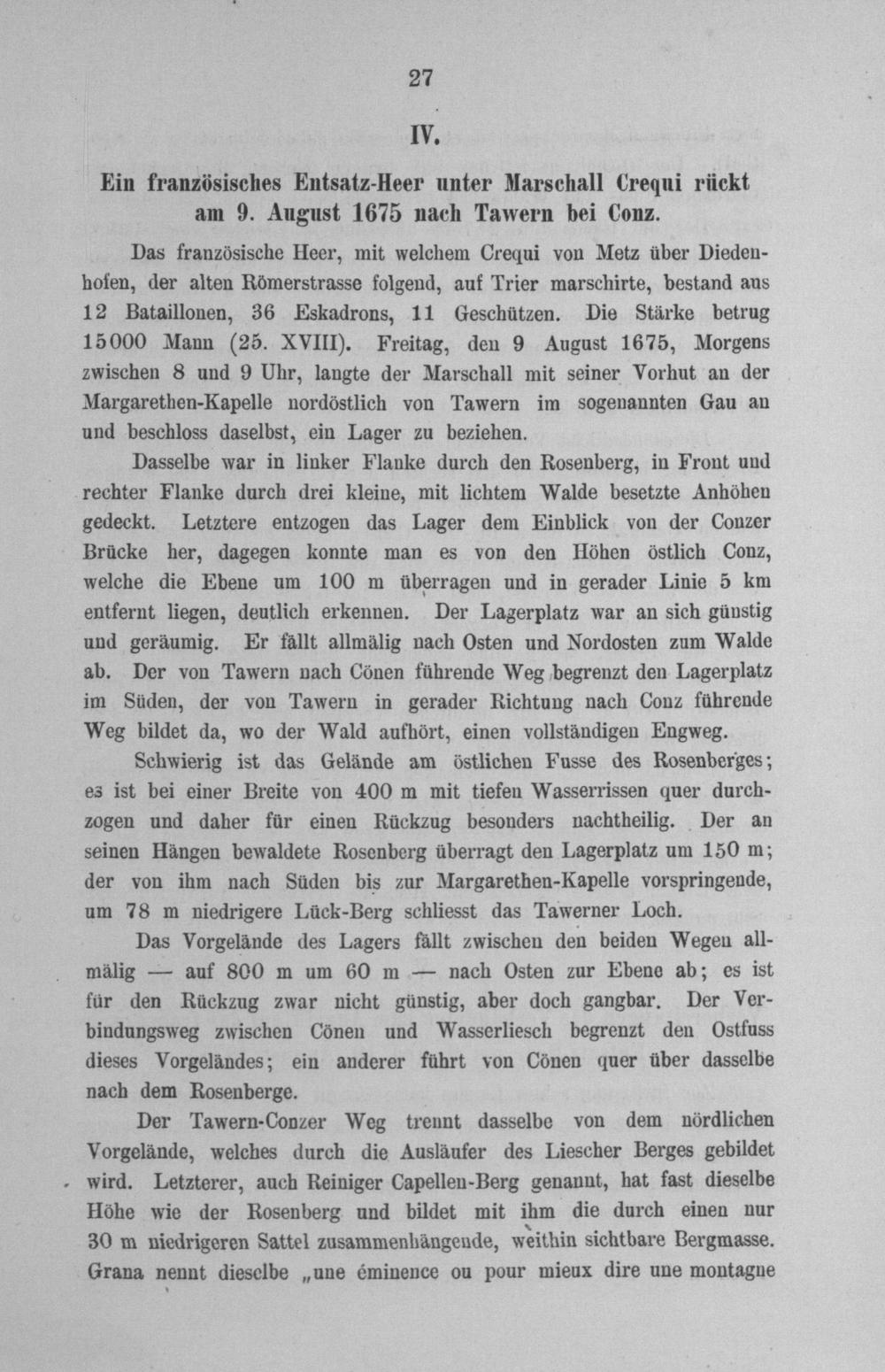 27

IV.

Ein französisches Entsatz-Heer unter Marschall Crequi rückt am 9. August 1675 nach Tawern bei Conz.

Das französische Heer, mit welchem Crequi von Metz über Diedenhofen, der alten Römerstrasse folgend, auf Trier marschirte, bestand aus 12 Bataillonen, 36 Eskadrons, 11 Geschützen. Die Stärke betrug 15000 Mann (25. XVIII). Freitag, den 9 August 1675, Morgens zwischen 8 und 9 Uhr, langte der Marschall mit seiner Vorhut an der Margarethen-Kapelle nordöstlich von Tawern im sogenannten Gau an und beschloss daselbst, ein Lager zu beziehen.

Dasselbe war in linker Flanke durch den Rosenberg, in Front und rechter Flanke durch drei kleine, mit lichtem Walde besetzte Anhöhen gedeckt. Letztere entzogen das Lager dem Einblick von der Conzer Brücke her, dagegen konnte man es von den Höhen östlich Conz, welche die Ebene um 100 m überragen und in gerader Linie 5 km entfernt liegen, deutlich erkennen. Der Lagerplatz war an sich günstig und geräumig. Er fällt allmälig nach Osten und Nordosten zum Walde ab. Der von Tawern nach Cönen führende Weg begrenzt den Lagerplatz im Süden, der von Tawern in gerader Richtung nach Conz führende Weg bildet da, wo der Wald aufhört, einen vollständigen Engweg.

Schwierig ist das Gelände am östlichen Fusse des Rosenberges; es ist bei einer Breite von 400 m mit tiefen Wasserrissen quer durchzogen und daher für einen Rückzug besonders nachtheilig. Der an seinen Hängen bewaldete Rosenberg überragt den Lagerplatz um 150 m; der von ihm nach Süden bis zur Margarethen-Kapelle vorspringende, um 78 m niedrigere Lück-Berg schliesst das Tawerner Loch.

Das Vorgelände des Lagers fällt zwischen den beiden Wegen allmälig — auf 800 m um 60 m — nach Osten zur Ebene ab; es ist für den Rückzug zwar nicht günstig, aber doch gangbar. Der Verbindungsweg zwischen Cönen und Wasserliesch begrenzt den Ostfuss dieses Vorgeländes; ein anderer führt von Cönen quer über dasselbe nach dem Rosenberge.

Der Tawern-Conzer Weg trennt dasselbe von dem nördlichen Vorgelände, welches durch die Ausläufer des Liescher Berges gebildet wird. Letzterer, auch Reiniger Capellen-Berg genannt, hat fast dieselbe Höhe wie der Rosenberg und bildet mit ihm die durch einen nur 30 m niedrigeren Sattel zusammenhängende, weithin sichtbare Bergmasse. Grana nennt dieselbe „une éminence ou pour mieux dire une montagne